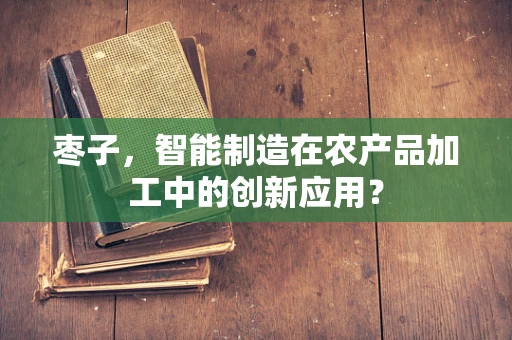 枣子，智能制造在农产品加工中的创新应用？